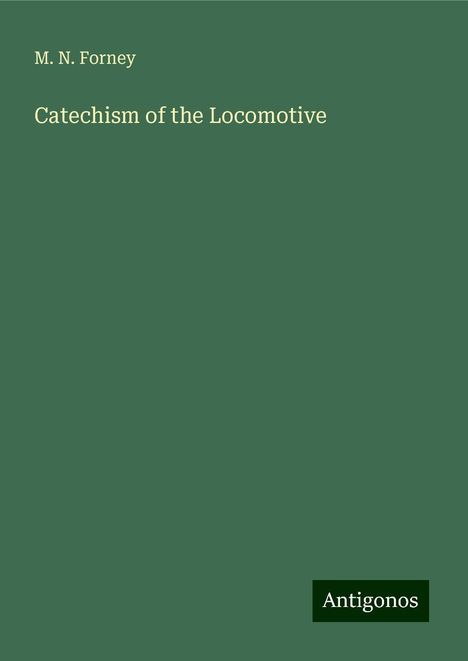 M. N. Forney

Catechism of the Locomotive

Antigonos